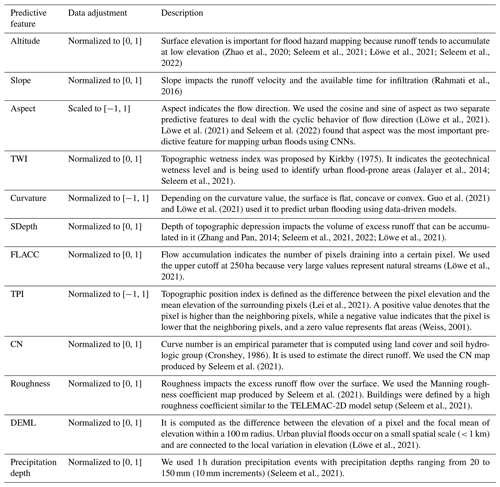 | Predictive feature | Data adjustment | Description |
|---|---|---|
| Altitude | Normalized to [0, 1] | Surface elevation is important for flood hazard mapping because runoff tends to accumulate at low elevation (Zhao et al., 2020; Seleem et al., 2021; Löwe et al., 2021; Seleem et al., 2022) |
| Slope | Normalized to [0, 1] | Slope impacts the runoff velocity and the available time for infiltration (Rahmati et al., 2016) |
| Aspect | Scaled to [−1, 1] | Aspect indicates the flow direction. We used the cosine and sine of aspect as two separate predictive features to deal with the cyclic behavior of flow direction (Löwe et al., 2021). Löwe et al. (2021) and Seleem et al. (2022) found that aspect was the most important predictive feature for mapping urban floods using CNNs. |
| TWI | Normalized to [0, 1] | Topographic wetness index was proposed by Kirkby (1975). It indicates the geotechnical wetness level and is being used to identify urban flood-prone areas (Jalayer et al., 2014; Seleem et al., 2021). |
| Curvature | Normalized to [−1, 1] | Depending on the curvature value, the surface is flat, concave or convex. Guo et al. (2021) and Löwe et al. (2021) used it to predict urban flooding using data-driven models. |
| SDepth | Normalized to [0, 1] | Depth of topographic depression impacts the volume of excess runoff that can be accumulated in it (Zhang and Pan, 2014; Seleem et al., 2021, 2022; Löwe et al., 2021). |
| FLACC | Normalized to [0, 1] | Flow accumulation indicates the number of pixels draining into a certain pixel. We used the upper cutoff at 250 ha because very large values represent natural streams (Löwe et al., 2021). |
| TPI | Normalized to [−1, 1] | Topographic position index is defined as the difference between the pixel elevation and the mean elevation of the surrounding pixels (Lei et al., 2021). A positive value denotes that the pixel is higher than the neighboring pixels, while a negative value indicates that the pixel is lower that the neighboring pixels, and a zero value represents flat areas (Weiss, 2001). |
| CN | Normalized to [0, 1] | Curve number is an empirical parameter that is computed using land cover and soil hydrologic group (Cronshey, 1986). It is used to estimate the direct runoff. We used the CN map produced by Seleem et al. (2021). |
| Roughness | Normalized to [0, 1] | Roughness impacts the excess runoff flow over the surface. We used the Manning roughness coefficient map produced by Seleem et al. (2021). Buildings were defined by a high roughness coefficient similar to the TELEMAC-2D model setup (Seleem et al., 2021). |
| DEML | Normalized to [0, 1] | It is computed as the difference between the elevation of a pixel and the focal mean of elevation within a 100 m radius. Urban pluvial floods occur on a small spatial scale (< 1 km) and are connected to the local variation in elevation (Löwe et al., 2021). |
| Precipitation depth | Normalized to [0, 1] | We used 1 h duration precipitation events with precipitation depths ranging from 20 to 150 mm (10 mm increments) (Seleem et al., 2021). |